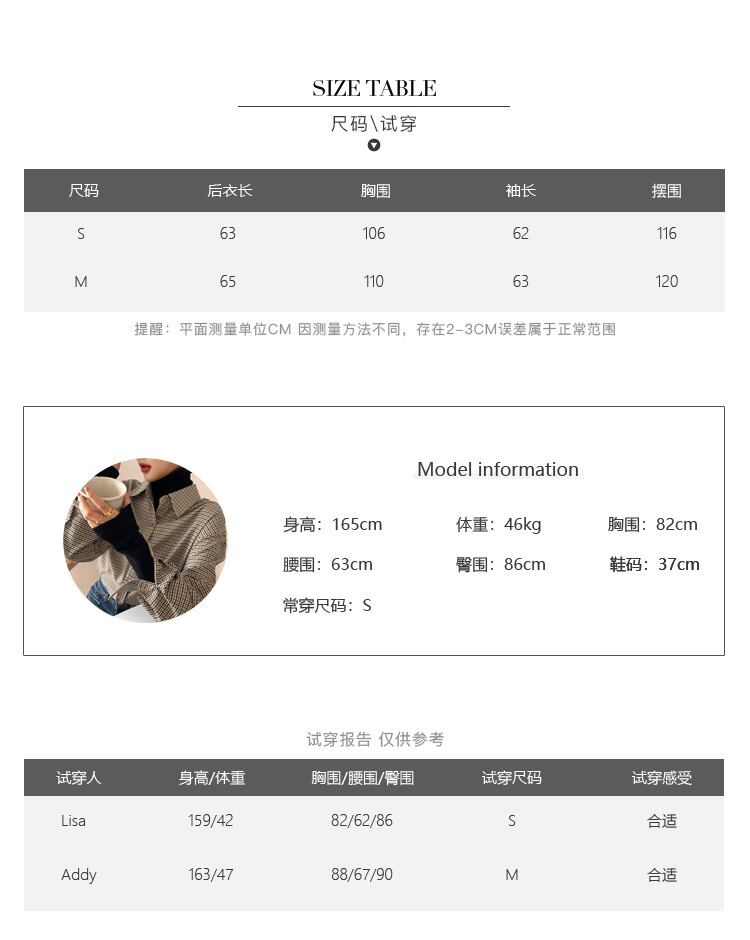 SIZE TABLE

尺码\试穿

| 尺码 | 后衣长 | 胸围 | 袖长 | 摆围 |
|---|---|---|---|---|
| S | 63 | 106 | 62 | 116 |
| M | 65 | 110 | 63 | 120 |

提醒：平面测量单位CM 因测量方法不同，存在2-3CM误差属于正常范围

Model information

身高：165cm 体重：46kg 胸围：82cm

腰围：63cm 臀围：86cm 鞋码：37cm

常穿尺码：S

试穿报告 仅供参考

| 试穿人 | 身高/体重 | 胸围/腰围/臀围 | 试穿尺码 | 试穿感受 |
|---|---|---|---|---|
| Lisa | 159/42 | 82/62/86 | S | 合适 |
| Addy | 163/47 | 88/67/90 | M | 合适 |